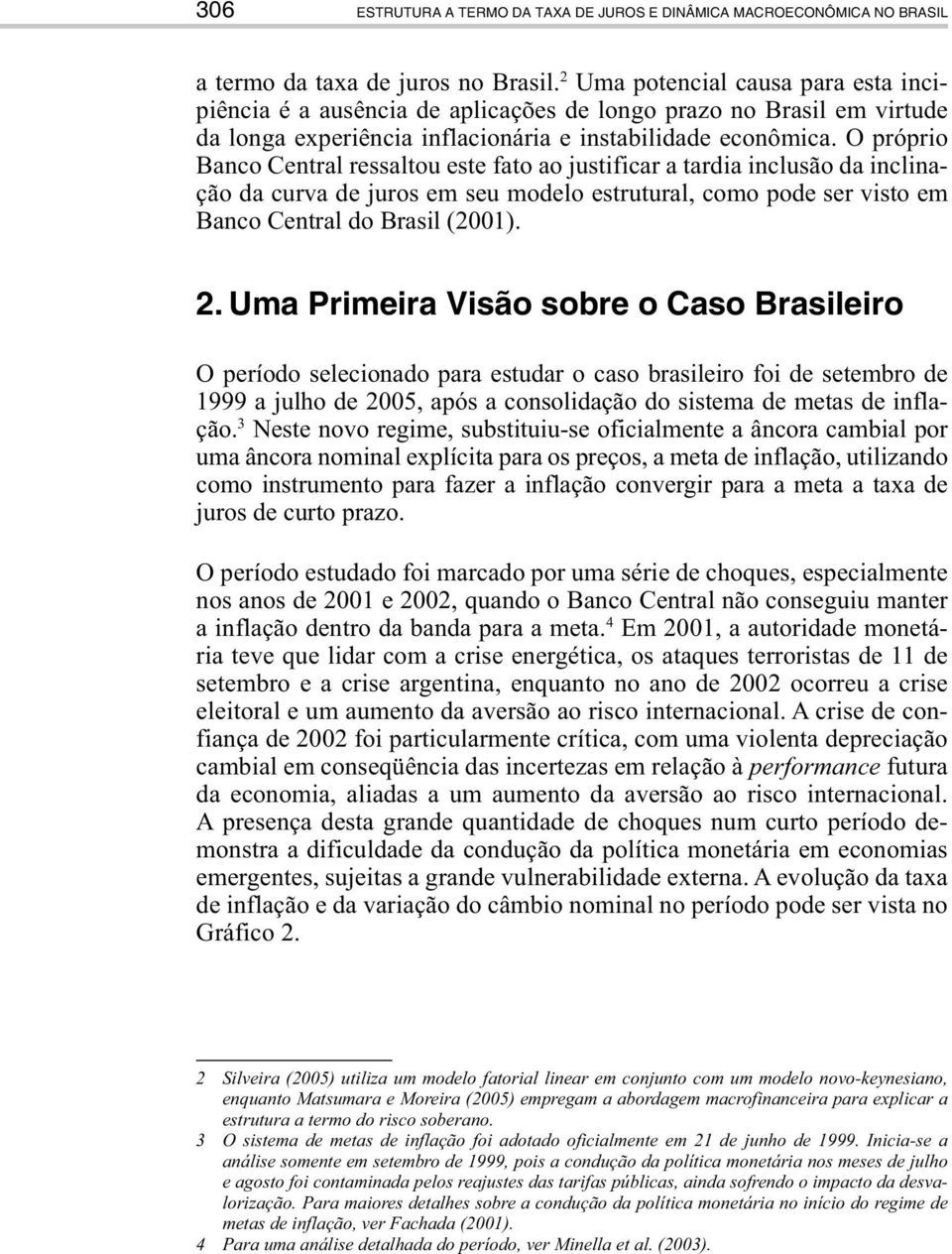 306 ESTRUTURA A TERMO DA TAXA DE JUROS E DINÂMICA MACROECONÔMICA NO BRASIL

a termo da taxa de juros no Brasil.$^2$ Uma potencial causa para esta incipiência é a ausência de aplicações de longo prazo no Brasil em virtude da longa experiência inflacionária e instabilidade econômica. O próprio Banco Central ressaltou este fato ao justificar a tardia inclusão da inclinação da curva de juros em seu modelo estrutural, como pode ser visto em Banco Central do Brasil (2001).

2. Uma Primeira Visão sobre o Caso Brasileiro

O período selecionado para estudar o caso brasileiro foi de setembro de 1999 a julho de 2005, após a consolidação do sistema de metas de inflação.$^3$ Neste novo regime, substituiu-se oficialmente a âncora cambial por uma âncora nominal explícita para os preços, a meta de inflação, utilizando como instrumento para fazer a inflação convergir para a meta a taxa de juros de curto prazo.

O período estudado foi marcado por uma série de choques, especialmente nos anos de 2001 e 2002, quando o Banco Central não conseguiu manter a inflação dentro da banda para a meta.$^4$ Em 2001, a autoridade monetária teve que lidar com a crise energética, os ataques terroristas de 11 de setembro e a crise argentina, enquanto no ano de 2002 ocorreu a crise eleitoral e um aumento da aversão ao risco internacional. A crise de confiança de 2002 foi particularmente crítica, com uma violenta depreciação cambial em conseqüência das incertezas em relação à performance futura da economia, aliadas a um aumento da aversão ao risco internacional. A presença desta grande quantidade de choques num curto período demonstra a dificuldade da condução da política monetária em economias emergentes, sujeitas a grande vulnerabilidade externa. A evolução da taxa de inflação e da variação do câmbio nominal no período pode ser vista no Gráfico 2.

2 Silveira (2005) utiliza um modelo fatorial linear em conjunto com um modelo novo-keynesiano, enquanto Matsumara e Moreira (2005) empregam a abordagem macrofinanceira para explicar a estrutura a termo do risco soberano.

3 O sistema de metas de inflação foi adotado oficialmente em 21 de junho de 1999. Inicia-se a análise somente em setembro de 1999, pois a condução da política monetária nos meses de julho e agosto foi contaminada pelos reajustes das tarifas públicas, ainda sofrendo o impacto da desvalorização. Para maiores detalhes sobre a condução da política monetária no início do regime de metas de inflação, ver Fachada (2001).

4 Para uma análise detalhada do período, ver Minella et al. (2003).